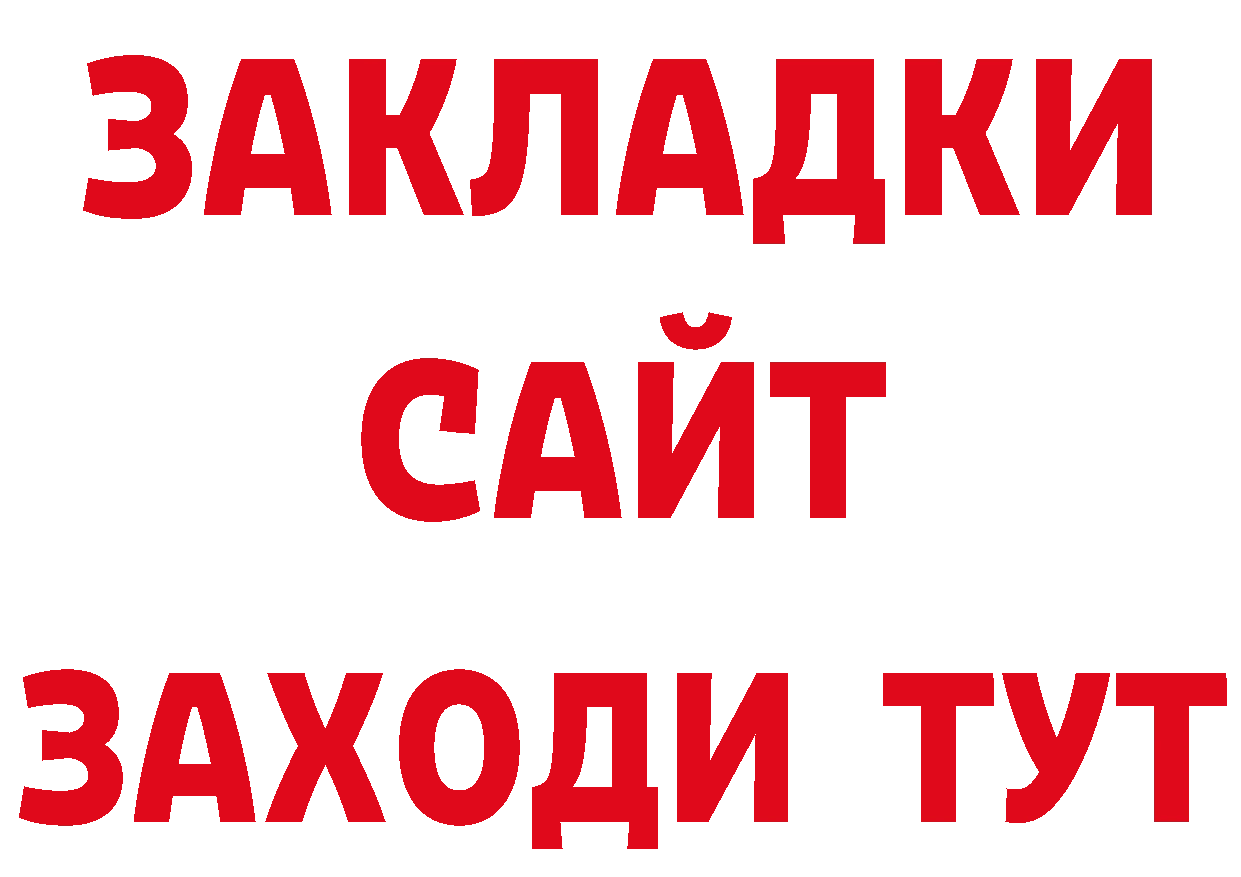 ЗАКЛАДКИ
САЙТ
ЗАХОДИ ТУТ